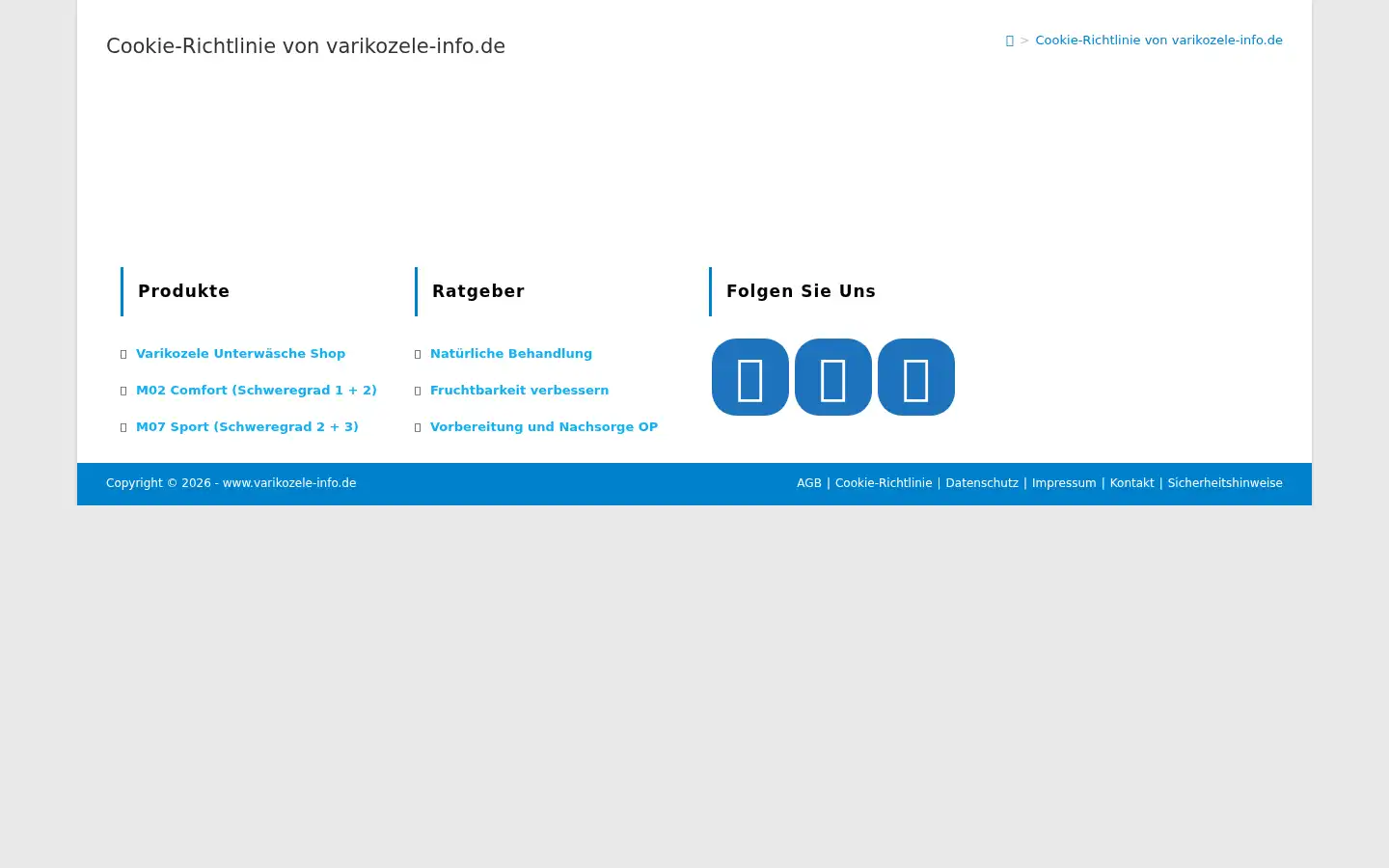 Cookie-Richtlinie von varikozele-info.de

> Cookie-Richtlinie von varikozele-info.de

Produkte

Varikozele Unterwäsche Shop

M02 Comfort (Schweregrad 1 + 2)

M07 Sport (Schweregrad 2 + 3)

Ratgeber

Natürliche Behandlung

Fruchtbarkeit verbessern

Vorbereitung und Nachsorge OP

Folgen Sie Uns

Copyright © 2026 - www.varikozele-info.de

AGB | Cookie-Richtlinie | Datenschutz | Impressum | Kontakt | Sicherheitshinweise